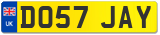 UK

DO57 JAY